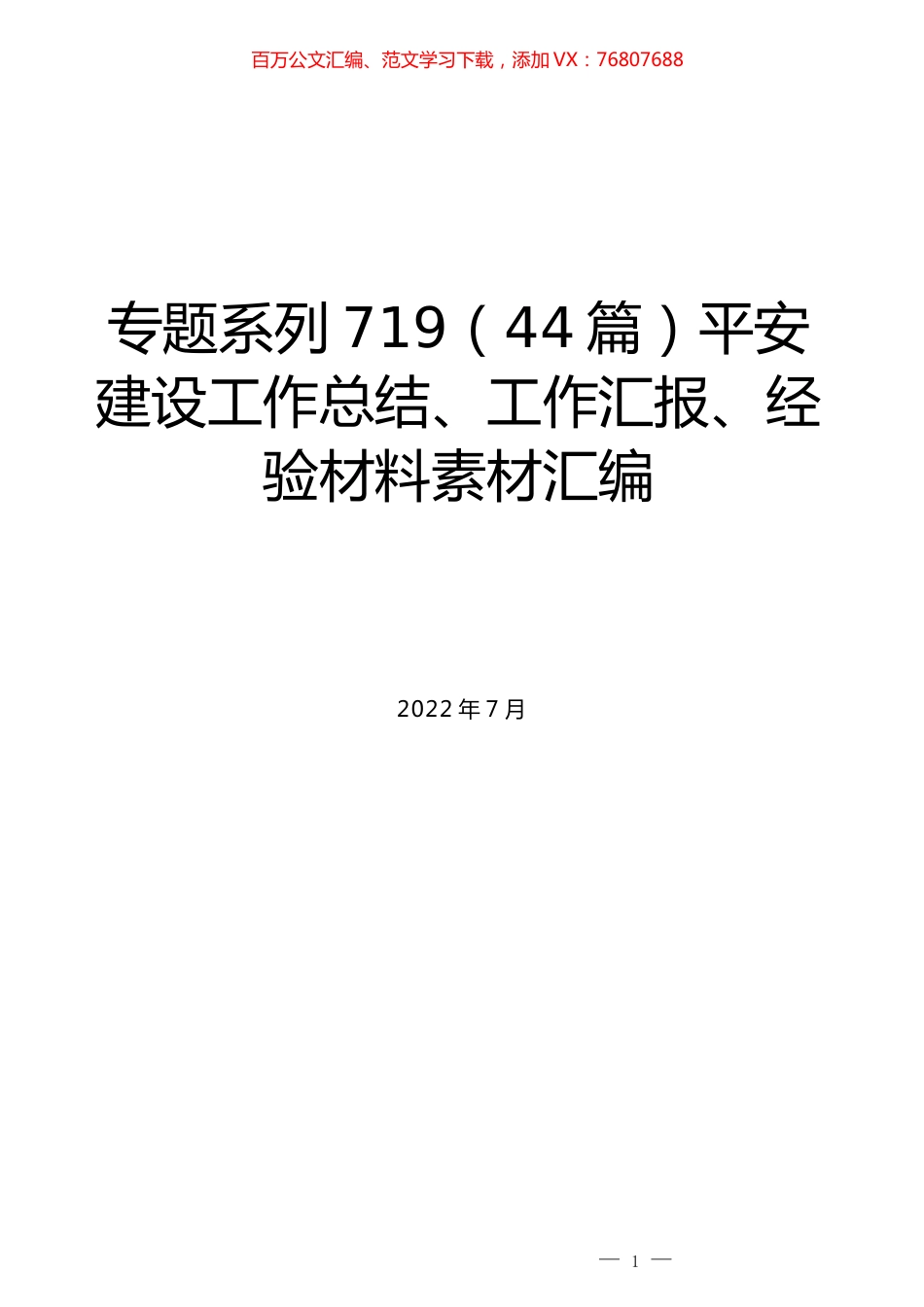 百万公文汇编、范文学习下载，添加VX：76807688

专题系列719（44篇）平安建设工作总结、工作汇报、经验材料素材汇编

2022年7月

— 1 —